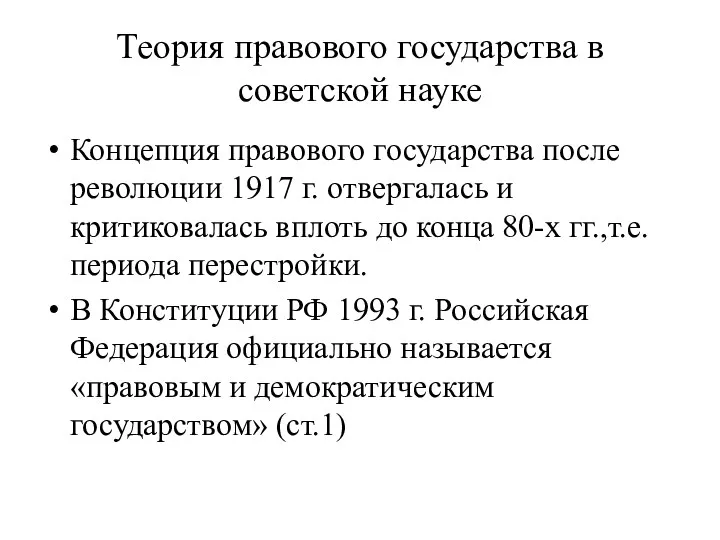 Теория правового государства в советской науке

• Концепция правового государства после революции 1917 г. отвергалась и критиковалась вплоть до конца 80-х гг.,т.е. периода перестройки.
• В Конституции РФ 1993 г. Российская Федерация официально называется «правовым и демократическим государством» (ст.1)